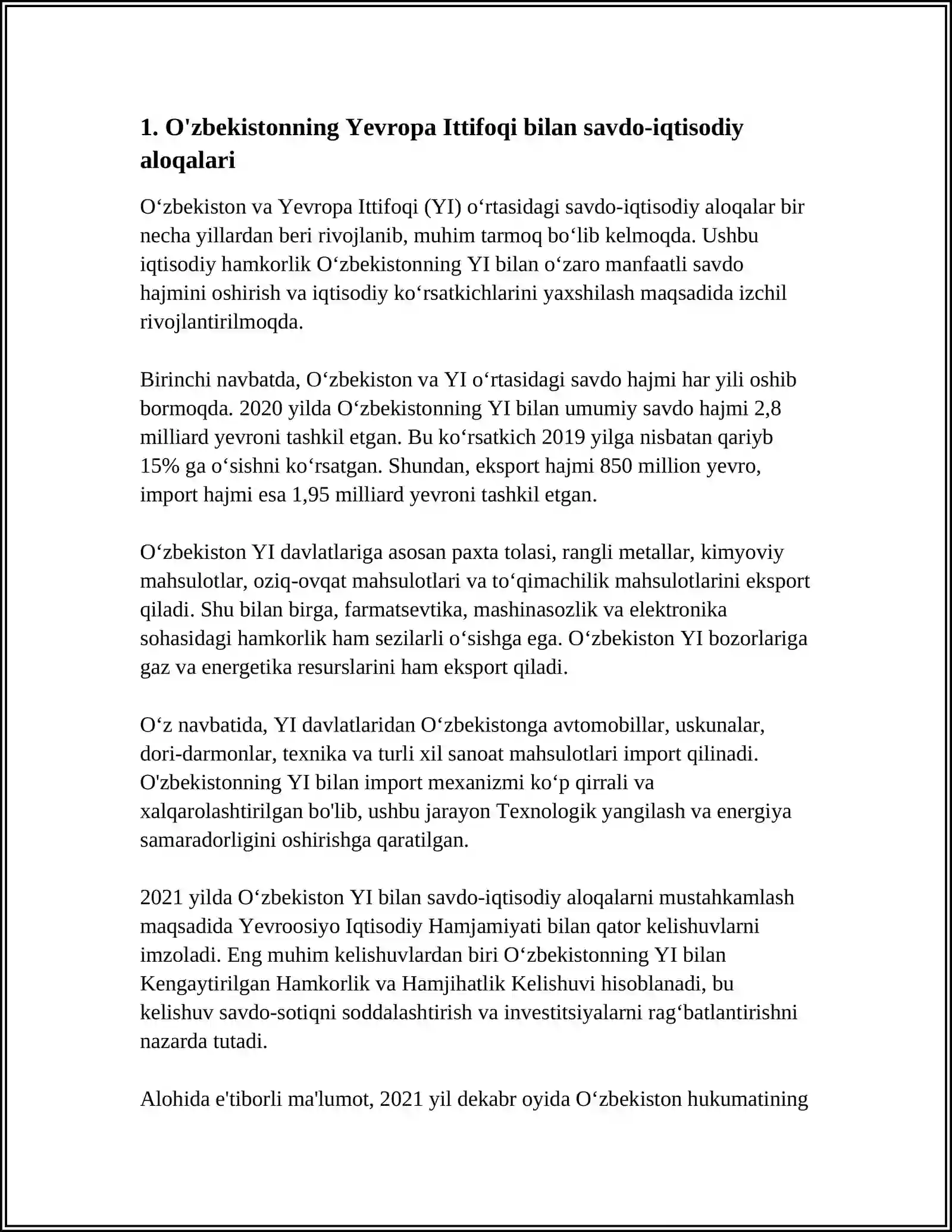 1. O'zbekistonning Yevropa Ittifoqi bilan savdo-iqtisodiy aloqalari

O‘zbekiston va Yevropa Ittifoqi (YI) o‘rtasidagi savdo-iqtisodiy aloqalar bir necha yillardan beri rivojlanib, muhim tarmoq bo‘lib kelmoqda. Ushbu iqtisodiy hamkorlik O‘zbekistonning YI bilan o‘zaro manfaatli savdo hajmini oshirish va iqtisodiy ko‘rsatkichlarini yaxshilash maqsadida izchil rivojlantirilmoqda.

Birinchi navbatda, O‘zbekiston va YI o‘rtasidagi savdo hajmi har yili oshib bormoqda. 2020 yilda O‘zbekistonning YI bilan umumiy savdo hajmi 2,8 milliard yevroni tashkil etgan. Bu ko‘rsatkich 2019 yilga nisbatan qariyb 15% ga o‘sishni ko‘rsatgan. Shundan, eksport hajmi 850 million yevro, import hajmi esa 1,95 milliard yevroni tashkil etgan.

O‘zbekiston YI davlatlariga asosan paxta tolasi, rangli metallar, kimyoviy mahsulotlar, oziq-ovqat mahsulotlari va to‘qimachilik mahsulotlarini eksport qiladi. Shu bilan birga, farmatsevtika, mashinasozlik va elektronika sohasidagi hamkorlik ham sezilarli o‘sishga ega. O‘zbekiston YI bozorlariga gaz va energetika resurslarini ham eksport qiladi.

O‘z navbatida, YI davlatlaridan O‘zbekistonga avtomobillar, uskunalar, dori-darmonlar, texnika va turli xil sanoat mahsulotlari import qilinadi. O'zbekistonning YI bilan import mexanizmi ko‘p qirrali va xalqarolashtirilgan bo'lib, ushbu jarayon Texnologik yangilash va energiya samaradorligini oshirishga qaratilgan.

2021 yilda O‘zbekiston YI bilan savdo-iqtisodiy aloqalarni mustahkamlash maqsadida Yevroosiyo Iqtisodiy Hamjamiyati bilan qator kelishuvlarni imzoladi. Eng muhim kelishuvlardan biri O‘zbekistonning YI bilan Kengaytirilgan Hamkorlik va Hamjihatlik Kelishuvi hisoblanadi, bu kelishuv savdo-sotiqni soddalashtirish va investitsiyalarni rag‘batlantirishni nazarda tutadi.

Alohida e'tiborli ma'lumot, 2021 yil dekabr oyida O‘zbekiston hukumatining